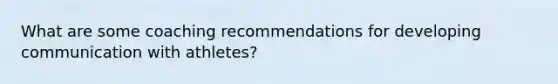 What are some coaching recommendations for developing communication with athletes?